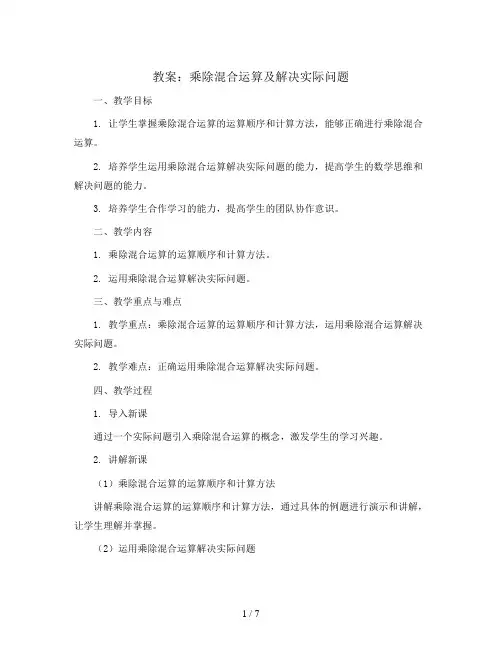 教案：乘除混合运算及解决实际问题

一、教学目标

1. 让学生掌握乘除混合运算的运算顺序和计算方法，能够正确进行乘除混合运算。

2. 培养学生运用乘除混合运算解决实际问题的能力，提高学生的数学思维和解决问题的能力。

3. 培养学生合作学习的能力，提高学生的团队协作意识。

二、教学内容

1. 乘除混合运算的运算顺序和计算方法。

2. 运用乘除混合运算解决实际问题。

三、教学重点与难点

1. 教学重点：乘除混合运算的运算顺序和计算方法，运用乘除混合运算解决实际问题。

2. 教学难点：正确运用乘除混合运算解决实际问题。

四、教学过程

1. 导入新课

通过一个实际问题引入乘除混合运算的概念，激发学生的学习兴趣。

2. 讲解新课

（1）乘除混合运算的运算顺序和计算方法

讲解乘除混合运算的运算顺序和计算方法，通过具体的例题进行演示和讲解，让学生理解并掌握。

（2）运用乘除混合运算解决实际问题

1 / 7